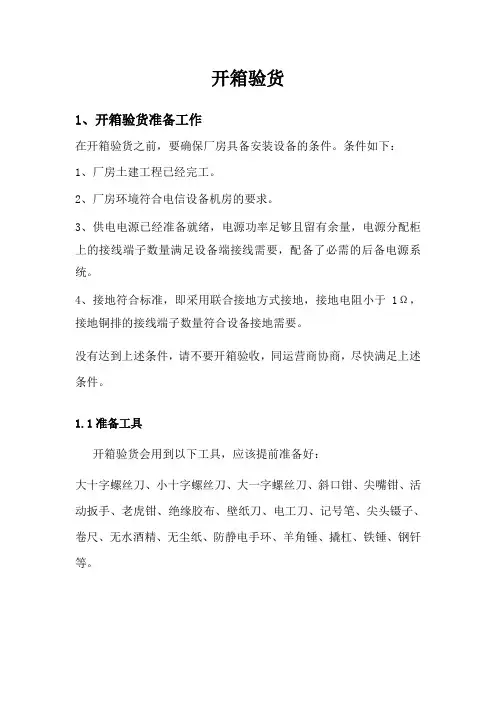 开箱验货

1、开箱验货准备工作

在开箱验货之前，要确保厂房具备安装设备的条件。条件如下：

1、厂房土建工程已经完工。

2、厂房环境符合电信设备机房的要求。

3、供电电源已经准备就绪，电源功率足够且留有余量，电源分配柜上的接线端子数量满足设备端接线需要，配备了必需的后备电源系统。

4、接地符合标准，即采用联合接地方式接地，接地电阻小于 1Ω，接地铜排的接线端子数量符合设备接地需要。

没有达到上述条件，请不要开箱验收，同运营商协商，尽快满足上述条件。

1.1 准备工具

开箱验货会用到以下工具，应该提前准备好：

大十字螺丝刀、小十字螺丝刀、大一字螺丝刀、斜口钳、尖嘴钳、活动扳手、老虎钳、绝缘胶布、壁纸刀、电工刀、记号笔、尖头镊子、卷尺、无水酒精、无尘纸、防静电手环、羊角锤、撬杠、铁锤、钢钎等。